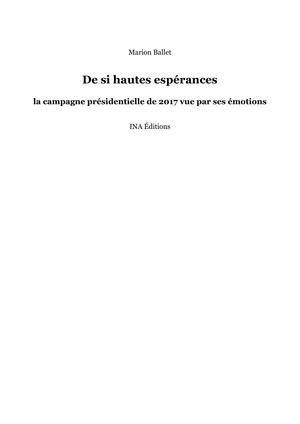 Marion Ballet

De si hautes espérances

la campagne présidentielle de 2017 vue par ses émotions

INA Éditions